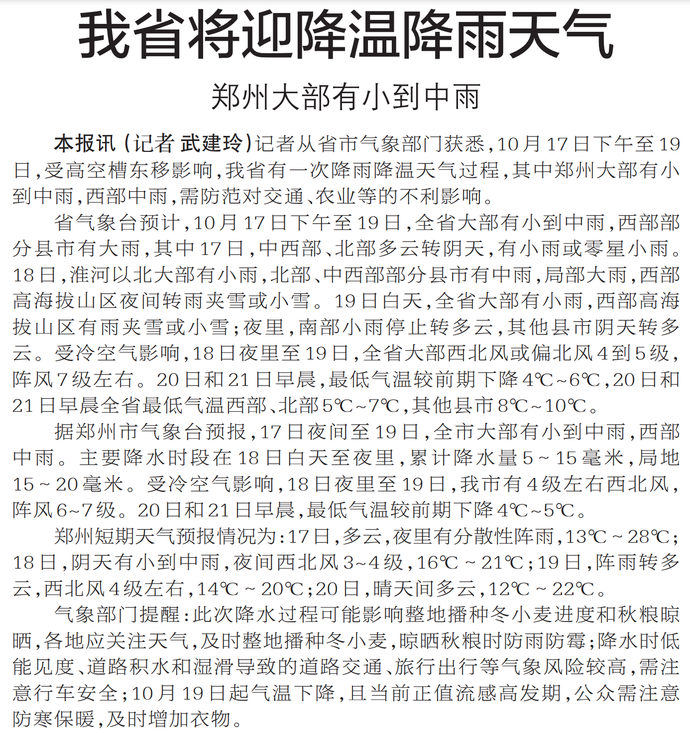 我省将迎降温降雨天气

郑州大部有小到中雨

本报讯（记者 武建玲）记者从省市气象部门获悉，10月17日下午至19日，受高空槽东移影响，我省有一次降雨降温天气过程，其中郑州大部有小到中雨，西部中雨，需防范对交通、农业等的不利影响。

省气象台预计，10月17日下午至19日，全省大部有小到中雨，西部部分县市有大雨，其中17日，中西部、北部多云转阴天，有小雨或零星小雨。18日，淮河以北大部有小雨，北部、中西部部分县市有中雨，局部大雨，西部高海拔山区夜间转雨夹雪或小雪。19日白天，全省大部有小雨，西部高海拔山区有雨夹雪或小雪；夜里，南部小雨停止转多云，其他县市阴天转多云。受冷空气影响，18日夜里至19日，全省大部西北风或偏北风4到5级，阵风7级左右。20日和21日早晨，最低气温较前期下降4℃~6℃，20日和21日早晨全省最低气温西部、北部5℃~7℃，其他县市8℃~10℃。

据郑州市气象台预报，17日夜间至19日，全市大部有小到中雨，西部中雨。主要降水时段在18日白天至夜里，累计降水量5~15毫米，局地15~20毫米。受冷空气影响，18日夜里至19日，我市有4级左右西北风，阵风6~7级。20日和21日早晨，最低气温较前期下降4℃~5℃。

郑州短期天气预报情况为：17日，多云，夜里有分散性阵雨，13℃~28℃；18日，阴天有小到中雨，夜间西北风3~4级，16℃~21℃；19日，阵雨转多云，西北风4级左右，14℃~20℃；20日，晴天间多云，12℃~22℃。

气象部门提醒：此次降水过程可能影响整地播种冬小麦进度和秋粮晾晒，各地应关注天气，及时整地播种冬小麦，晾晒秋粮时防雨防霉；降水时低能见度、道路积水和湿滑导致的道路交通、旅行出行等气象风险较高，需注意行车安全；10月19日起气温下降，且当前正值流感高发期，公众需注意防寒保暖，及时增加衣物。